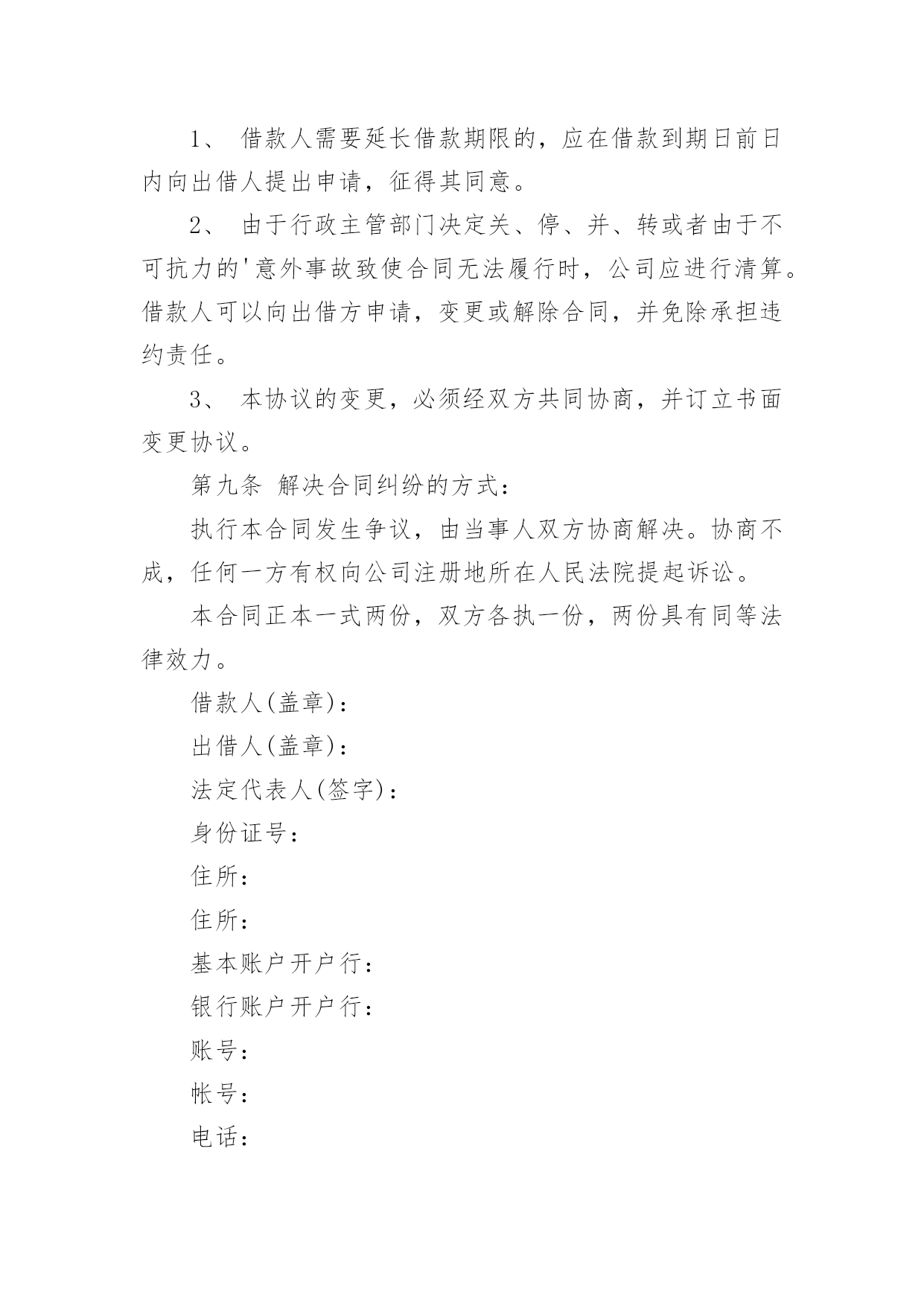 1、 借款人需要延长借款期限的，应在借款到期日前日内向出借人提出申请，征得其同意。

2、 由于行政主管部门决定关、停、并、转或者由于不可抗力的'意外事故致使合同无法履行时，公司应进行清算。借款人可以向出借方申请，变更或解除合同，并免除承担违约责任。

3、 本协议的变更，必须经双方共同协商，并订立书面变更协议。

第九条 解决合同纠纷的方式：

执行本合同发生争议，由当事人双方协商解决。协商不成，任何一方有权向公司注册地所在人民法院提起诉讼。

本合同正本一式两份，双方各执一份，两份具有同等法律效力。

借款人(盖章)：

出借人(盖章)：

法定代表人(签字)：

身份证号：

住所：

住所：

基本账户开户行：

银行账户开户行：

账号：

帐号：

电话：